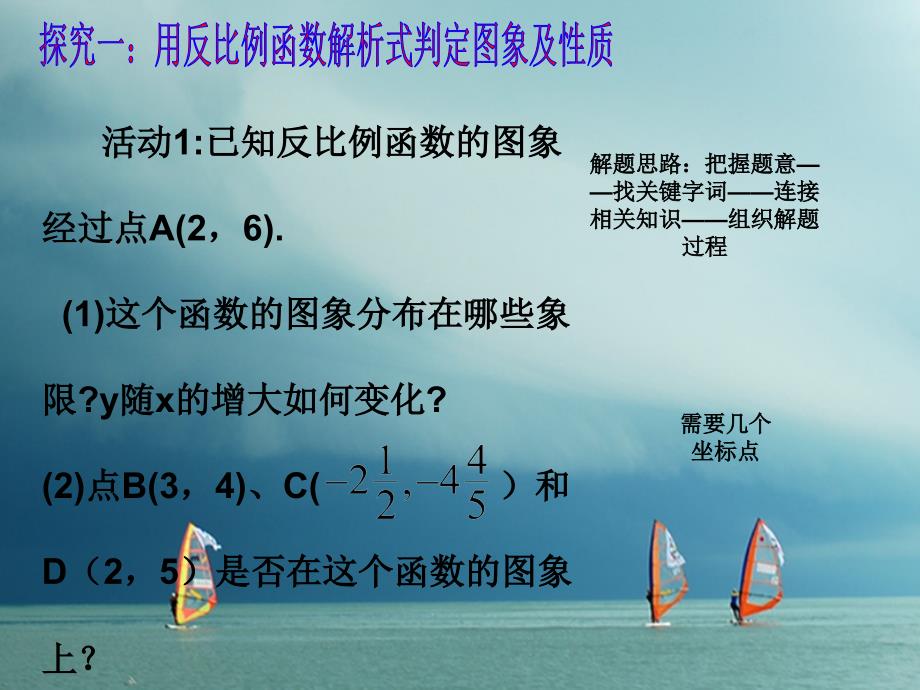 探究一：用反比例函数解析式判定图象及性质

活动1:已知反比例函数的图象经过点A(2，6).

(1)这个函数的图象分布在哪些象限?y随x的增大如何变化?

(2)点B(3，4)、C($-2\frac{1}{2},-4\frac{4}{5}$）和D（2，5）是否在这个函数的图象上？

解题思路：把握题意——找关键字词——连接相关知识——组织解题过程

需要几个坐标点